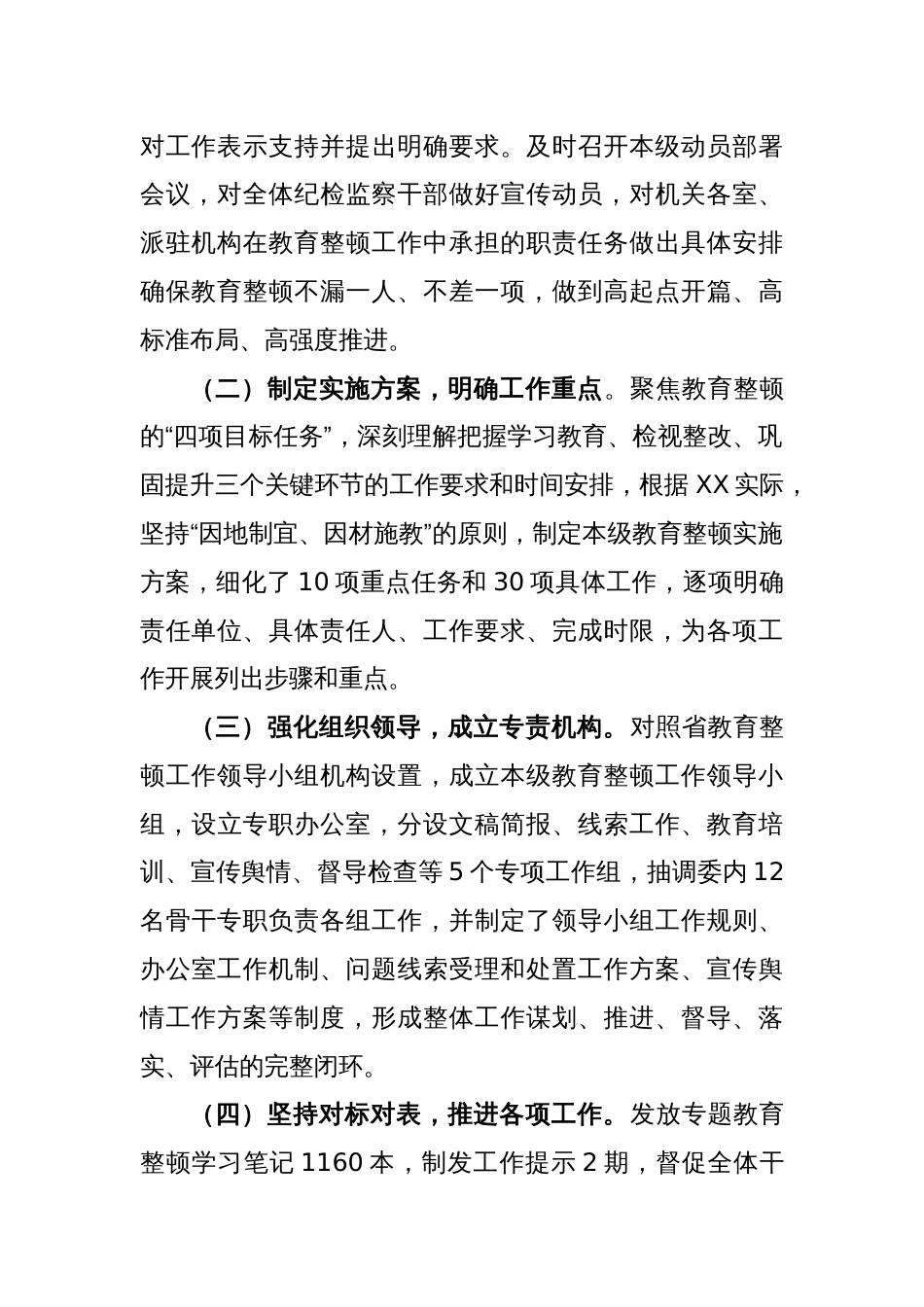 对工作表示支持并提出明确要求。及时召开本级动员部署会议，对全体纪检监察干部做好宣传动员，对机关各室、派驻机构在教育整顿工作中承担的职责任务做出具体安排确保教育整顿不漏一人、不差一项，做到高起点开篇、高标准布局、高强度推进。

（二）制定实施方案，明确工作重点。聚焦教育整顿的“四项目标任务”，深刻理解把握学习教育、检视整改、巩固提升三个关键环节的工作要求和时间安排，根据 XX 实际，坚持“因地制宜、因材施教”的原则，制定本级教育整顿实施方案，细化了 10 项重点任务和 30 项具体工作，逐项明确责任单位、具体责任人、工作要求、完成时限，为各项工作开展列出步骤和重点。

（三）强化组织领导，成立专责机构。对照省教育整顿工作领导小组机构设置，成立本级教育整顿工作领导小组，设立专职办公室，分设文稿简报、线索工作、教育培训、宣传舆情、督导检查等 5 个专项工作组，抽调委内 12 名骨干专职负责各组工作，并制定了领导小组工作规则、办公室工作机制、问题线索受理和处置工作方案、宣传舆情工作方案等制度，形成整体工作谋划、推进、督导、落实、评估的完整闭环。

（四）坚持对标对表，推进各项工作。发放专题教育整顿学习笔记 1160 本，制发工作提示 2 期，督促全体干